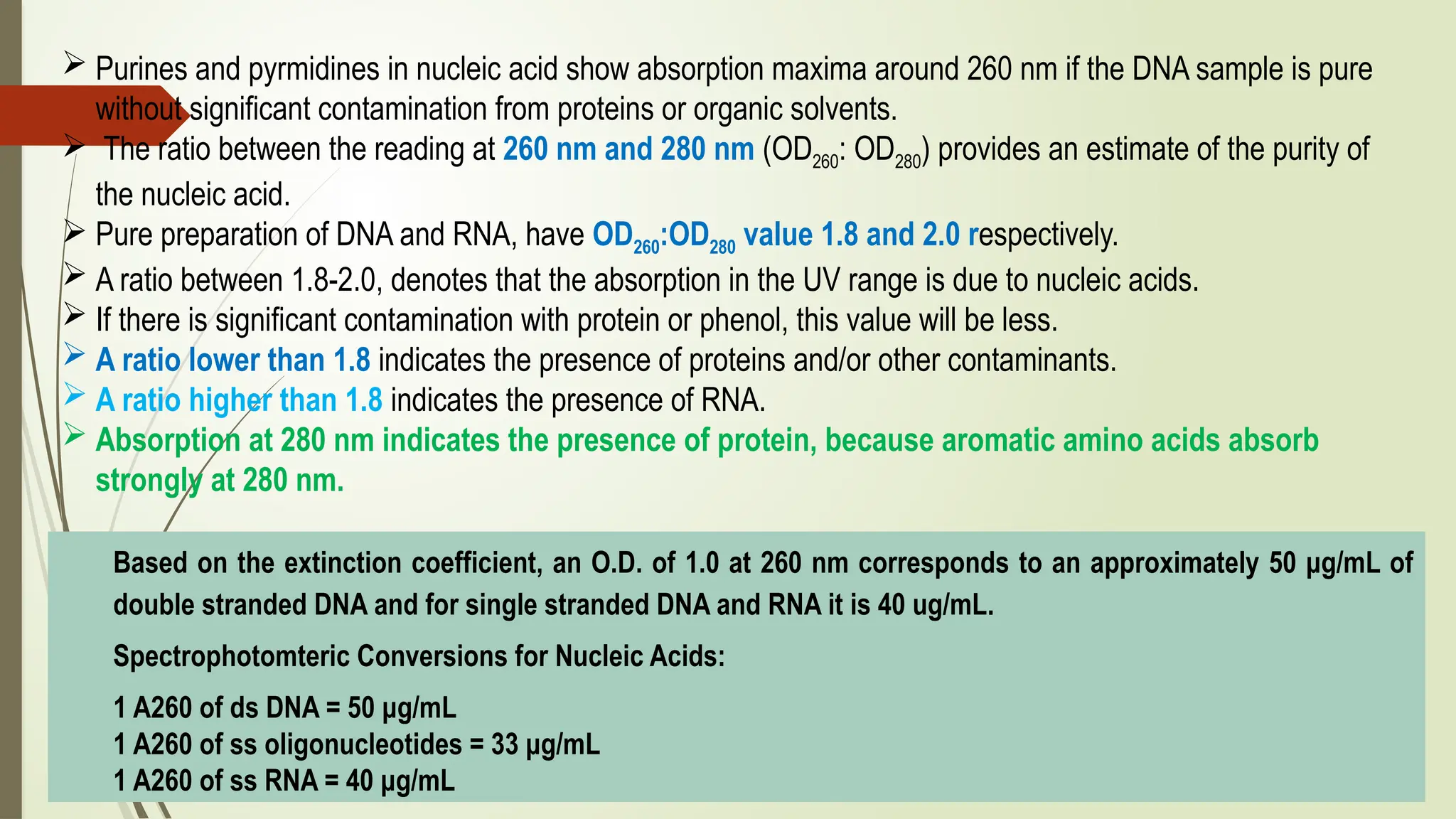 ➢ Purines and pyrmidines in nucleic acid show absorption maxima around 260 nm if the DNA sample is pure without significant contamination from proteins or organic solvents.

➢ The ratio between the reading at 260 nm and 280 nm ($OD_{260}$: $OD_{280}$) provides an estimate of the purity of the nucleic acid.

➢ Pure preparation of DNA and RNA, have $OD_{260}$:$OD_{280}$ value 1.8 and 2.0 respectively.

➢ A ratio between 1.8-2.0, denotes that the absorption in the UV range is due to nucleic acids.

➢ If there is significant contamination with protein or phenol, this value will be less.

➢ A ratio lower than 1.8 indicates the presence of proteins and/or other contaminants.

➢ A ratio higher than 1.8 indicates the presence of RNA.

➢ Absorption at 280 nm indicates the presence of protein, because aromatic amino acids absorb strongly at 280 nm.

Based on the extinction coefficient, an O.D. of 1.0 at 260 nm corresponds to an approximately 50 µg/mL of double stranded DNA and for single stranded DNA and RNA it is 40 ug/mL.

Spectrophotomteric Conversions for Nucleic Acids:

1 A260 of ds DNA = 50 µg/mL
1 A260 of ss oligonucleotides = 33 µg/mL
1 A260 of ss RNA = 40 µg/mL